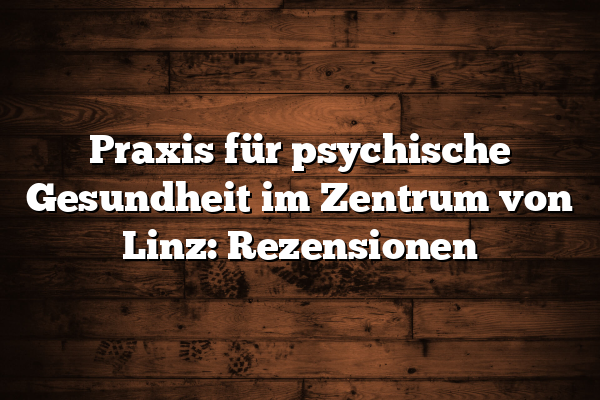 Praxis für psychische Gesundheit im Zentrum von Linz: Rezensionen